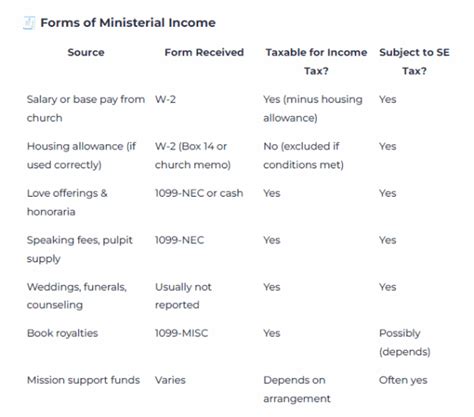 Forms of Ministerial Income

| Source | Form Received | Taxable for Income Tax? | Subject to SE Tax? |
|---|---|---|---|
| Salary or base pay from church | W-2 | Yes (minus housing allowance) | Yes |
| Housing allowance (if used correctly) | W-2 (Box 14 or church memo) | No (excluded if conditions met) | Yes |
| Love offerings & honoraria | 1099-NEC or cash | Yes | Yes |
| Speaking fees, pulpit supply | 1099-NEC | Yes | Yes |
| Weddings, funerals, counseling | Usually not reported | Yes | Yes |
| Book royalties | 1099-MISC | Yes | Possibly (depends) |
| Mission support funds | Varies | Depends on arrangement | Often yes |